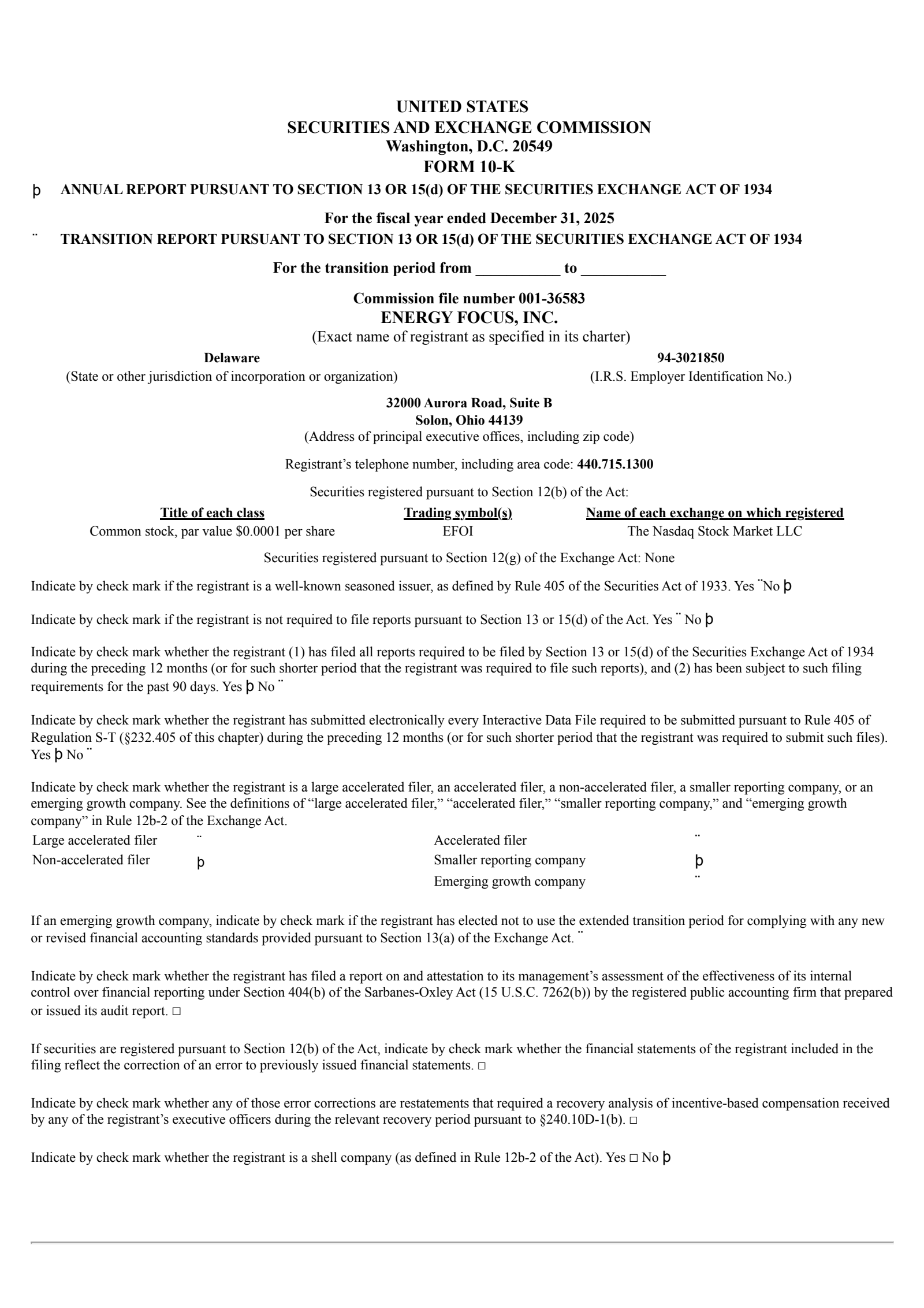 UNITED STATES
SECURITIES AND EXCHANGE COMMISSION
Washington, D.C. 20549
FORM 10-K

þ ANNUAL REPORT PURSUANT TO SECTION 13 OR 15(d) OF THE SECURITIES EXCHANGE ACT OF 1934

For the fiscal year ended December 31, 2025

¨ TRANSITION REPORT PURSUANT TO SECTION 13 OR 15(d) OF THE SECURITIES EXCHANGE ACT OF 1934

For the transition period from ___________ to ___________

Commission file number 001-36583
ENERGY FOCUS, INC.
(Exact name of registrant as specified in its charter)

Delaware
(State or other jurisdiction of incorporation or organization)

94-3021850
(I.R.S. Employer Identification No.)

32000 Aurora Road, Suite B
Solon, Ohio 44139
(Address of principal executive offices, including zip code)

Registrant’s telephone number, including area code: 440.715.1300

Securities registered pursuant to Section 12(b) of the Act:

| Title of each class | Trading symbol(s) | Name of each exchange on which registered |
|---|---|---|
| Common stock, par value $0.0001 per share | EFOI | The Nasdaq Stock Market LLC |

Securities registered pursuant to Section 12(g) of the Exchange Act: None

Indicate by check mark if the registrant is a well-known seasoned issuer, as defined by Rule 405 of the Securities Act of 1933. Yes ¨No þ

Indicate by check mark if the registrant is not required to file reports pursuant to Section 13 or 15(d) of the Act. Yes ¨ No þ

Indicate by check mark whether the registrant (1) has filed all reports required to be filed by Section 13 or 15(d) of the Securities Exchange Act of 1934 during the preceding 12 months (or for such shorter period that the registrant was required to file such reports), and (2) has been subject to such filing requirements for the past 90 days. Yes þ No ¨

Indicate by check mark whether the registrant has submitted electronically every Interactive Data File required to be submitted pursuant to Rule 405 of Regulation S-T (§232.405 of this chapter) during the preceding 12 months (or for such shorter period that the registrant was required to submit such files). Yes þ No ¨

Indicate by check mark whether the registrant is a large accelerated filer, an accelerated filer, a non-accelerated filer, a smaller reporting company, or an emerging growth company. See the definitions of “large accelerated filer,” “accelerated filer,” “smaller reporting company,” and “emerging growth company” in Rule 12b-2 of the Exchange Act.

| Large accelerated filer | ¨ | Accelerated filer | ¨ |
|---|---|---|---|
| Non-accelerated filer | þ | Smaller reporting company | þ |
| | | Emerging growth company | ¨ |

If an emerging growth company, indicate by check mark if the registrant has elected not to use the extended transition period for complying with any new or revised financial accounting standards provided pursuant to Section 13(a) of the Exchange Act. ¨

Indicate by check mark whether the registrant has filed a report on and attestation to its management’s assessment of the effectiveness of its internal control over financial reporting under Section 404(b) of the Sarbanes-Oxley Act (15 U.S.C. 7262(b)) by the registered public accounting firm that prepared or issued its audit report. □

If securities are registered pursuant to Section 12(b) of the Act, indicate by check mark whether the financial statements of the registrant included in the filing reflect the correction of an error to previously issued financial statements. □

Indicate by check mark whether any of those error corrections are restatements that required a recovery analysis of incentive-based compensation received by any of the registrant’s executive officers during the relevant recovery period pursuant to §240.10D-1(b). □

Indicate by check mark whether the registrant is a shell company (as defined in Rule 12b-2 of the Act). Yes □ No þ